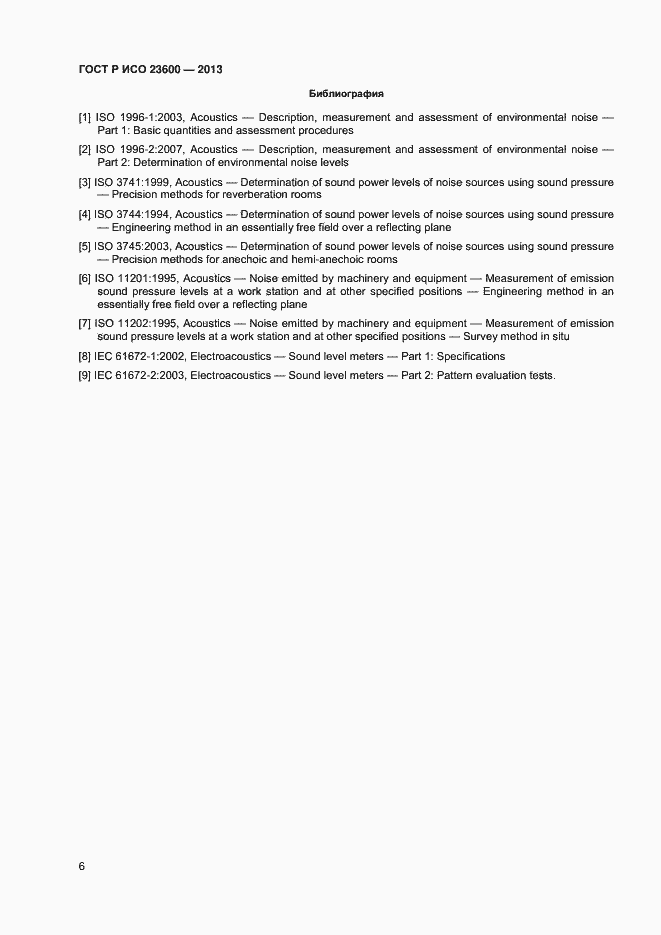 ГОСТ Р ИСО 23600 — 2013

Библиография

[1] ISO 1996-1:2003, Acoustics — Description, measurement and assessment of environmental noise — Part 1: Basic quantities and assessment procedures

[2] ISO 1996-2:2007, Acoustics — Description, measurement and assessment of environmental noise — Part 2: Determination of environmental noise levels

[3] ISO 3741:1999, Acoustics — Determination of sound power levels of noise sources using sound pressure — Precision methods for reverberation rooms

[4] ISO 3744:1994, Acoustics — Determination of sound power levels of noise sources using sound pressure — Engineering method in an essentially free field over a reflecting plane

[5] ISO 3745:2003, Acoustics — Determination of sound power levels of noise sources using sound pressure — Precision methods for anechoic and hemi-anechoic rooms

[6] ISO 11201:1995, Acoustics — Noise emitted by machinery and equipment — Measurement of emission sound pressure levels at a work station and at other specified positions — Engineering method in an essentially free field over a reflecting plane

[7] ISO 11202:1995, Acoustics — Noise emitted by machinery and equipment — Measurement of emission sound pressure levels at a work station and at other specified positions — Survey method in situ

[8] IEC 61672-1:2002, Electroacoustics — Sound level meters — Part 1: Specifications

[9] IEC 61672-2:2003, Electroacoustics — Sound level meters — Part 2: Pattern evaluation tests.

6